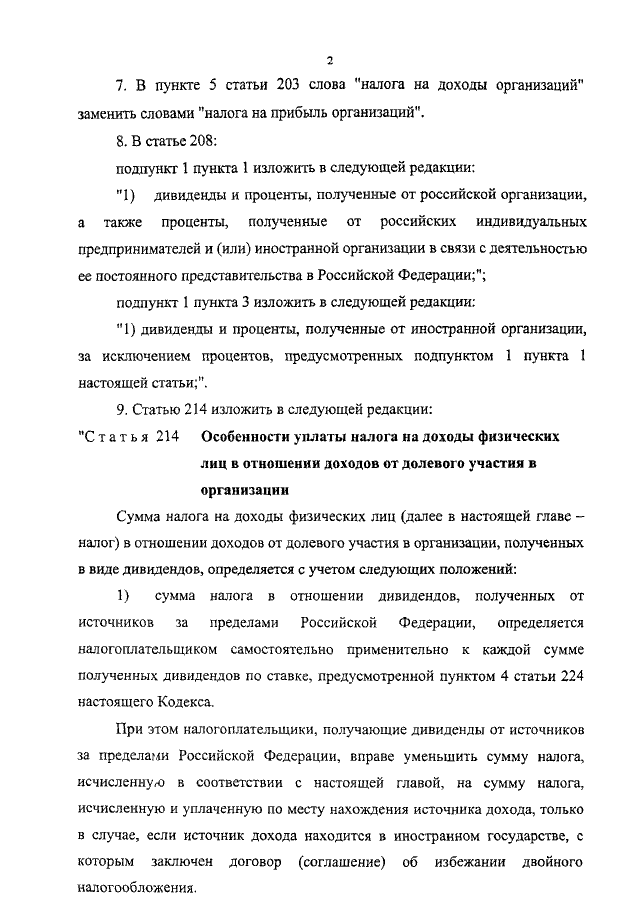 2

7. В пункте 5 статьи 203 слова "налога на доходы организаций" заменить словами "налога на прибыль организаций".

8. В статье 208:

подпункт 1 пункта 1 изложить в следующей редакции:

"1) дивиденды и проценты, полученные от российской организации, а также проценты, полученные от российских индивидуальных предпринимателей и (или) иностранной организации в связи с деятельностью ее постоянного представительства в Российской Федерации;";

подпункт 1 пункта 3 изложить в следующей редакции:

"1) дивиденды и проценты, полученные от иностранной организации, за исключением процентов, предусмотренных подпунктом 1 пункта 1 настоящей статьи;".

9. Статью 214 изложить в следующей редакции:

"Статья 214 Особенности уплаты налога на доходы физических лиц в отношении доходов от долевого участия в организации

Сумма налога на доходы физических лиц (далее в настоящей главе – налог) в отношении доходов от долевого участия в организации, полученных в виде дивидендов, определяется с учетом следующих положений:

1) сумма налога в отношении дивидендов, полученных от источников за пределами Российской Федерации, определяется налогоплательщиком самостоятельно применительно к каждой сумме полученных дивидендов по ставке, предусмотренной пунктом 4 статьи 224 настоящего Кодекса.

При этом налогоплательщики, получающие дивиденды от источников за пределами Российской Федерации, вправе уменьшить сумму налога, исчисленную в соответствии с настоящей главой, на сумму налога, исчисленную и уплаченную по месту нахождения источника дохода, только в случае, если источник дохода находится в иностранном государстве, с которым заключен договор (соглашение) об избежании двойного налогообложения.